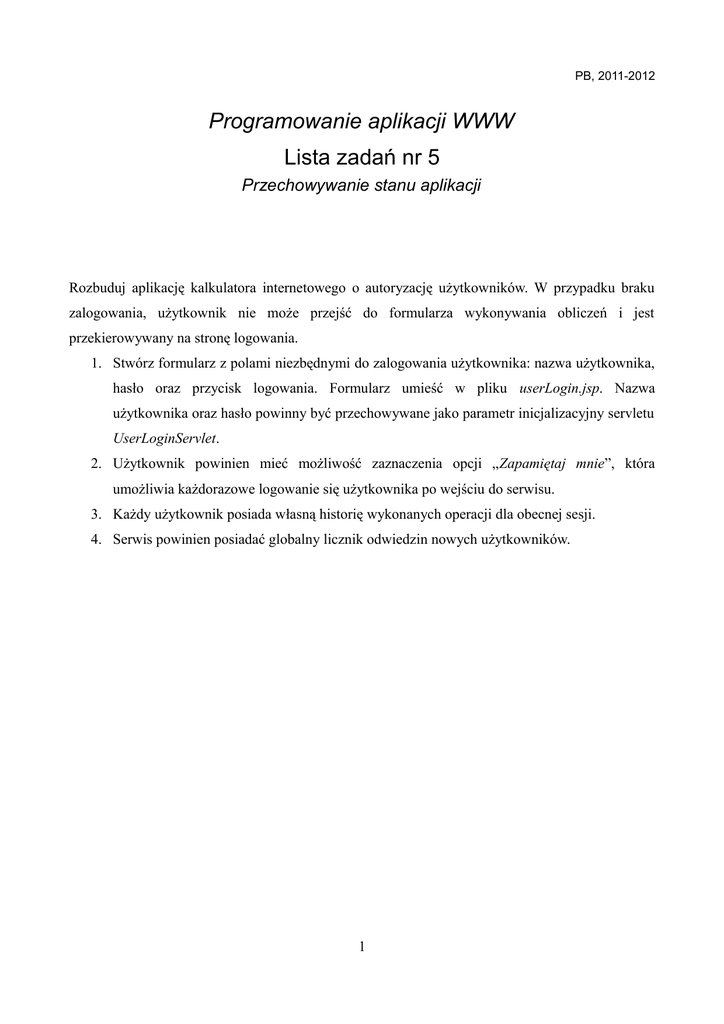 PB, 2011-2012

Programowanie aplikacji WWW

Lista zadań nr 5

Przechowywanie stanu aplikacji

Rozbuduj aplikację kalkulatora internetowego o autoryzację użytkowników. W przypadku braku zalogowania, użytkownik nie może przejść do formularza wykonywania obliczeń i jest przekierowywany na stronę logowania.

1. Stwórz formularz z polami niezbędnymi do zalogowania użytkownika: nazwa użytkownika, hasło oraz przycisk logowania. Formularz umieść w pliku userLogin.jsp. Nazwa użytkownika oraz hasło powinny być przechowywane jako parametr inicjalizacyjny servletu UserLoginServlet.
2. Użytkownik powinien mieć możliwość zaznaczenia opcji „Zapamiętaj mnie”, która umożliwia każdorazowe logowanie się użytkownika po wejściu do serwisu.
3. Każdy użytkownik posiada własną historię wykonanych operacji dla obecnej sesji.
4. Serwis powinien posiadać globalny licznik odwiedzin nowych użytkowników.

1